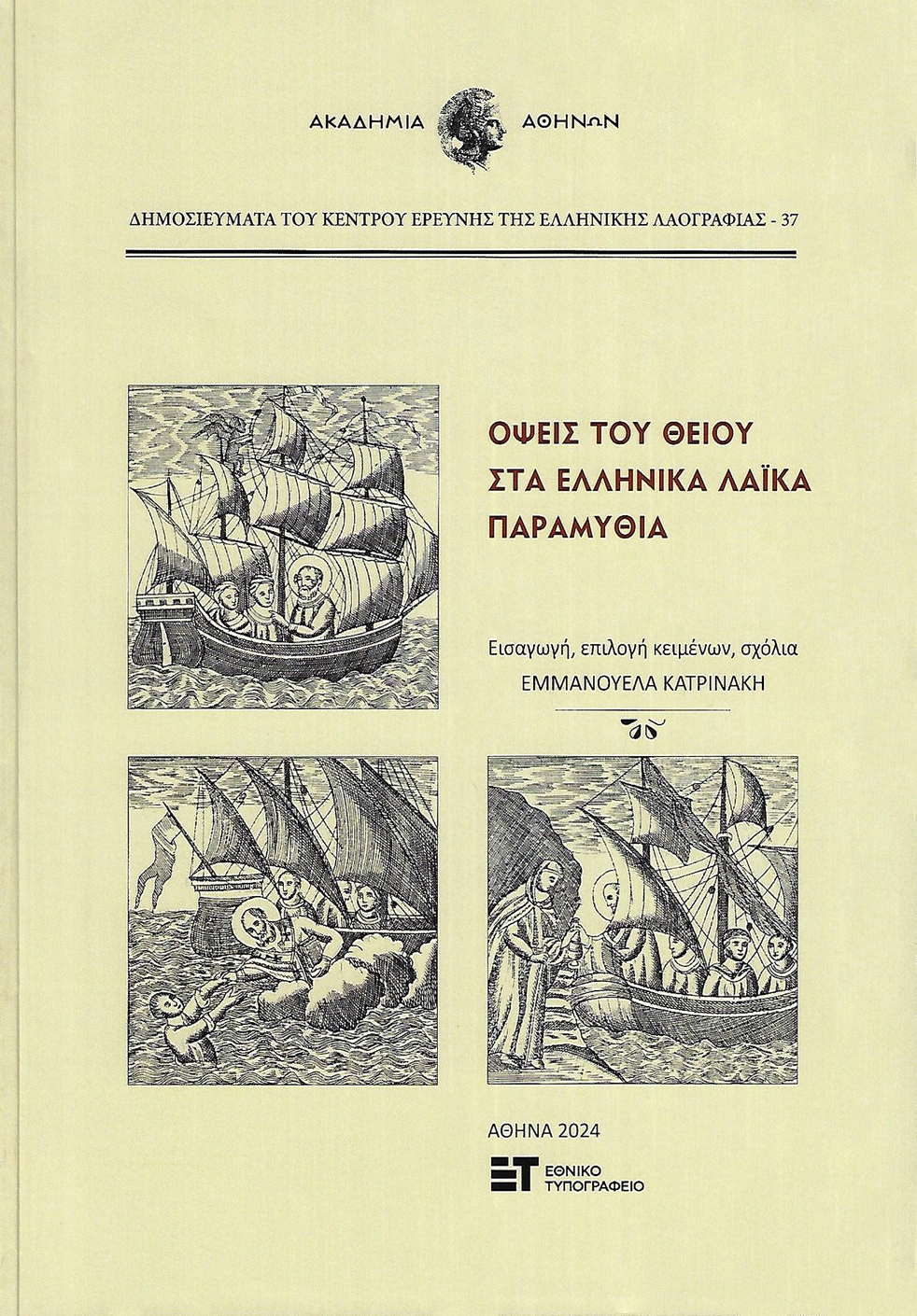 ΑΚΑΔΗΜΙΑ ΑΘΗΝΩΝ

ΔΗΜΟΣΙΕΥΜΑΤΑ ΤΟΥ ΚΕΝΤΡΟΥ ΕΡΕΥΝΗΣ ΤΗΣ ΕΛΛΗΝΙΚΗΣ ΛΑΟΓΡΑΦΙΑΣ - 37

ΟΨΕΙΣ ΤΟΥ ΘΕΙΟΥ
ΣΤΑ ΕΛΛΗΝΙΚΑ ΛΑΪΚΑ
ΠΑΡΑΜΥΘΙΑ

Εισαγωγή, επιλογή κειμένων, σχόλια
ΕΜΜΑΝΟΥΕΛΑ ΚΑΤΡΙΝΑΚΗ

ΑΘΗΝΑ 2024

ΕΘΝΙΚΟ
ΤΥΠΟΓΡΑΦΕΙΟ